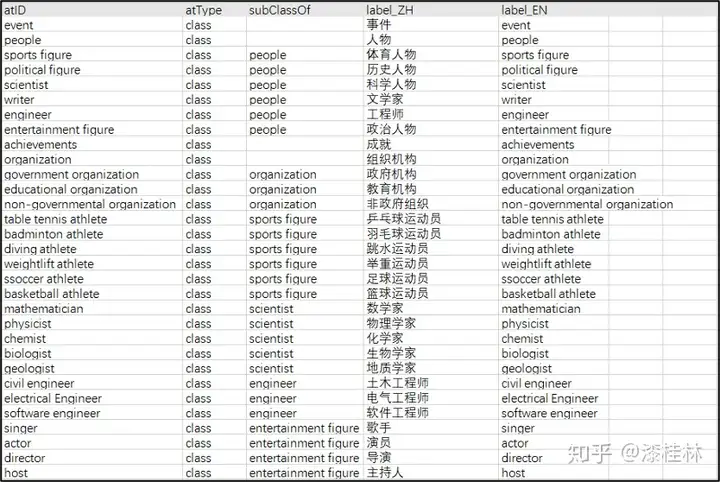 | atID | atType | subClassOf | label_ZH | label_EN |
|---|---|---|---|---|
| event | class | | 事件 | event |
| people | class | | 人物 | people |
| sports figure | class | people | 体育人物 | sports figure |
| political figure | class | people | 历史人物 | political figure |
| scientist | class | people | 科学人物 | scientist |
| writer | class | people | 文学家 | writer |
| engineer | class | people | 工程师 | engineer |
| entertainment figure | class | people | 政治人物 | entertainment figure |
| achievements | class | | 成就 | achievements |
| organization | class | | 组织机构 | organization |
| government organization | class | organization | 政府机构 | government organization |
| educational organization | class | organization | 教育机构 | educational organization |
| non-governmental organization | class | organization | 非政府组织 | non-governmental organization |
| table tennis athlete | class | sports figure | 乒乓球运动员 | table tennis athlete |
| badminton athlete | class | sports figure | 羽毛球运动员 | badminton athlete |
| diving athlete | class | sports figure | 跳水运动员 | diving athlete |
| weightlift athlete | class | sports figure | 举重运动员 | weightlift athlete |
| ssoccer athlete | class | sports figure | 足球运动员 | ssoccer athlete |
| basketball athlete | class | sports figure | 篮球运动员 | basketball athlete |
| mathematician | class | scientist | 数学家 | mathematician |
| physicist | class | scientist | 物理学家 | physicist |
| chemist | class | scientist | 化学家 | chemist |
| biologist | class | scientist | 生物学家 | biologist |
| geologist | class | scientist | 地质学家 | geologist |
| civil engineer | class | engineer | 土木工程师 | civil engineer |
| electrical Engineer | class | engineer | 电气工程师 | electrical Engineer |
| software engineer | class | engineer | 软件工程师 | software engineer |
| singer | class | entertainment figure | 歌手 | singer |
| actor | class | entertainment figure | 演员 | actor |
| director | class | entertainment figure | 导演 | director |
| host | class | entertainment figure | 主持人 | host |

知乎 @漆桂林